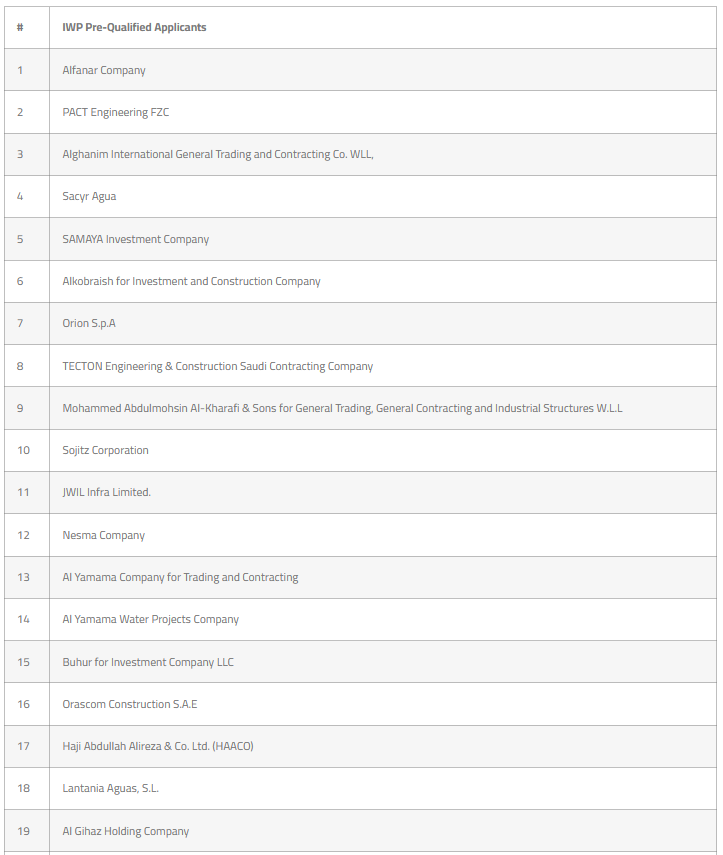 | # | IWP Pre-Qualified Applicants |
|---|---|
| 1 | Alfanar Company |
| 2 | PACT Engineering FZC |
| 3 | Alghanim International General Trading and Contracting Co. WLL, |
| 4 | Sacyr Agua |
| 5 | SAMAYA Investment Company |
| 6 | Alkobraish for Investment and Construction Company |
| 7 | Orion S.p.A |
| 8 | TECTON Engineering & Construction Saudi Contracting Company |
| 9 | Mohammed Abdulmohsin Al-Kharafi & Sons for General Trading, General Contracting and Industrial Structures W.L.L |
| 10 | Sojitz Corporation |
| 11 | JWIL Infra Limited. |
| 12 | Nesma Company |
| 13 | Al Yamama Company for Trading and Contracting |
| 14 | Al Yamama Water Projects Company |
| 15 | Buhur for Investment Company LLC |
| 16 | Orascom Construction S.A.E |
| 17 | Haji Abdullah Alireza & Co. Ltd. (HAACO) |
| 18 | Lantania Aguas, S.L. |
| 19 | Al Gihaz Holding Company |